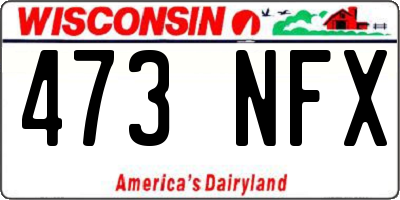 WISCONSIN

473 NFX

America's Dairyland